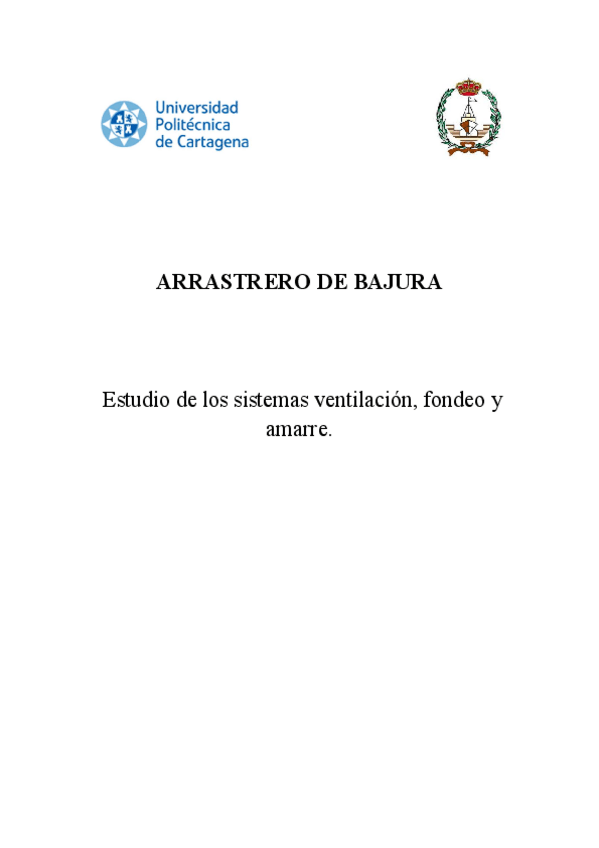 Universidad Politécnica de Cartagena

ARRASTRERO DE BAJURA

Estudio de los sistemas ventilación, fondeo y amarre.